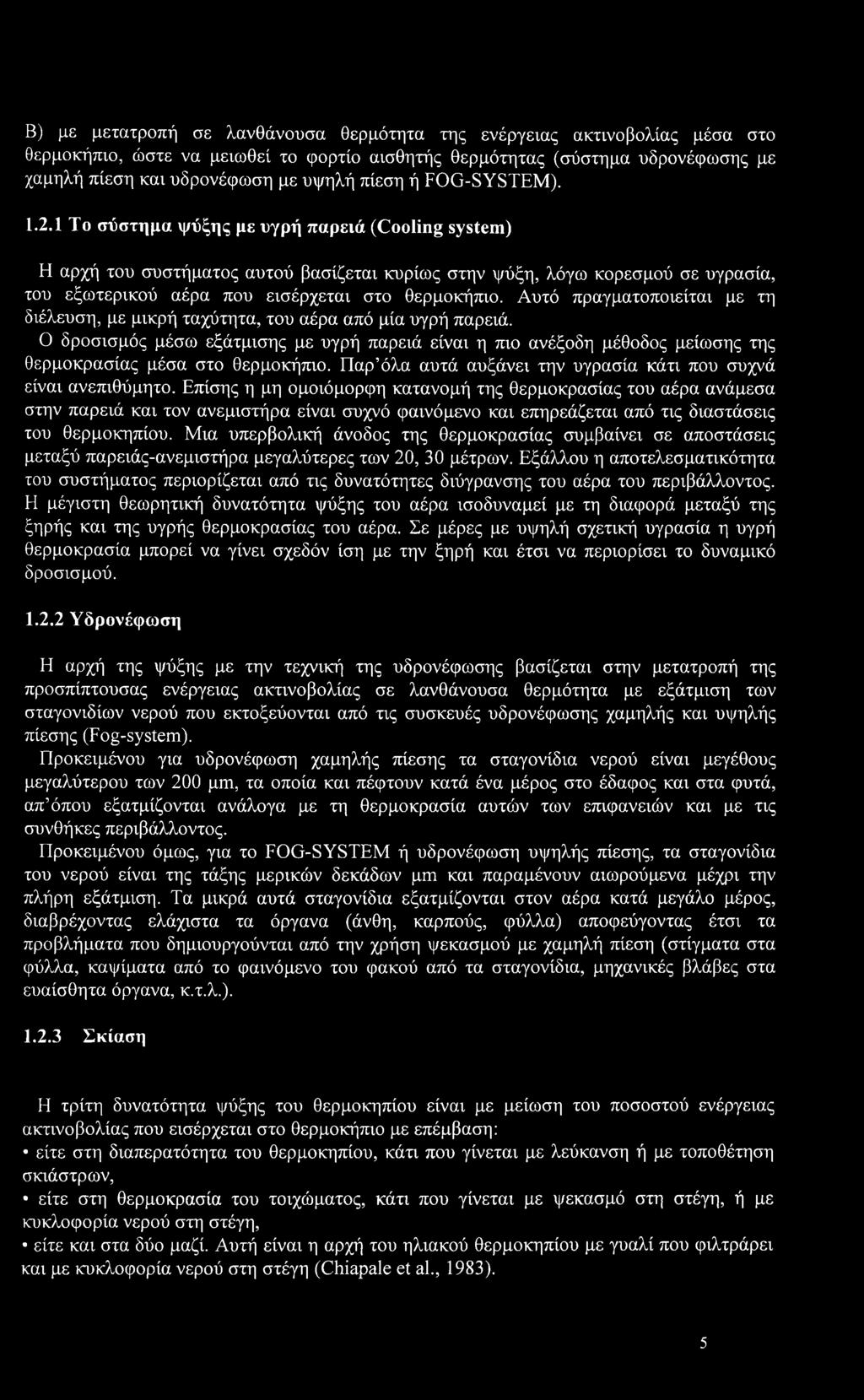 Β) με μετατροπή σε λανθάνουσα θερμότητα της ενέργειας ακτινοβολίας μέσα στο θερμοκήπιο, ώστε να μειωθεί το φορτίο αισθητής θερμότητας (σύστημα υδρονέφωσης με χαμηλή πίεση και υδρονέφωση με υψηλή πίεση ή FOG-SYSTEM).

1.2.1 Το σύστημα ψύξης με υγρή παρειά (Cooling system)

Η αρχή του συστήματος αυτού βασίζεται κυρίως στην ψύξη, λόγω κορεσμού σε υγρασία, του εξωτερικού αέρα που εισέρχεται στο θερμοκήπιο. Αυτό πραγματοποιείται με τη διέλευση, με μικρή ταχύτητα, του αέρα από μία υγρή παρειά.
Ο δροσισμός μέσω εξάτμισης με υγρή παρειά είναι η πιο ανέξοδη μέθοδος μείωσης της θερμοκρασίας μέσα στο θερμοκήπιο. Παρ'όλα αυτά αυξάνει την υγρασία κάτι που συχνά είναι ανεπιθύμητο. Επίσης η μη ομοιόμορφη κατανομή της θερμοκρασίας του αέρα ανάμεσα στην παρειά και τον ανεμιστήρα είναι συχνό φαινόμενο και επηρεάζεται από τις διαστάσεις του θερμοκηπίου. Μια υπερβολική άνοδος της θερμοκρασίας συμβαίνει σε αποστάσεις μεταξύ παρειάς-ανεμιστήρα μεγαλύτερες των 20, 30 μέτρων. Εξάλλου η αποτελεσματικότητα του συστήματος περιορίζεται από τις δυνατότητες διύγρανσης του αέρα του περιβάλλοντος. Η μέγιστη θεωρητική δυνατότητα ψύξης του αέρα ισοδυναμεί με τη διαφορά μεταξύ της ξηρής και της υγρής θερμοκρασίας του αέρα. Σε μέρες με υψηλή σχετική υγρασία η υγρή θερμοκρασία μπορεί να γίνει σχεδόν ίση με την ξηρή και έτσι να περιορίσει το δυναμικό δροσισμού.

1.2.2 Υδρονέφωση

Η αρχή της ψύξης με την τεχνική της υδρονέφωσης βασίζεται στην μετατροπή της προσπίπτουσας ενέργειας ακτινοβολίας σε λανθάνουσα θερμότητα με εξάτμιση των σταγονιδίων νερού που εκτοξεύονται από τις συσκευές υδρονέφωσης χαμηλής και υψηλής πίεσης (Fog-system).
Προκειμένου για υδρονέφωση χαμηλής πίεσης τα σταγονίδια νερού είναι μεγέθους μεγαλύτερου των 200 μm, τα οποία και πέφτουν κατά ένα μέρος στο έδαφος και στα φυτά, απ'όπου εξατμίζονται ανάλογα με τη θερμοκρασία αυτών των επιφανειών και με τις συνθήκες περιβάλλοντος.
Προκειμένου όμως, για το FOG-SYSTEM ή υδρονέφωση υψηλής πίεσης, τα σταγονίδια του νερού είναι της τάξης μερικών δεκάδων μm και παραμένουν αιωρούμενα μέχρι την πλήρη εξάτμιση. Τα μικρά αυτά σταγονίδια εξατμίζονται στον αέρα κατά μεγάλο μέρος, διαβρέχοντας ελάχιστα τα όργανα (άνθη, καρπούς, φύλλα) αποφεύγοντας έτσι τα προβλήματα που δημιουργούνται από την χρήση ψεκασμού με χαμηλή πίεση (στίγματα στα φύλλα, καψίματα από το φαινόμενο του φακού από τα σταγονίδια, μηχανικές βλάβες στα ευαίσθητα όργανα, κ.τ.λ.).

1.2.3 Σκίαση

Η τρίτη δυνατότητα ψύξης του θερμοκηπίου είναι με μείωση του ποσοστού ενέργειας ακτινοβολίας που εισέρχεται στο θερμοκήπιο με επέμβαση:
• είτε στη διαπερατότητα του θερμοκηπίου, κάτι που γίνεται με λεύκανση ή με τοποθέτηση σκιάστρων,
• είτε στη θερμοκρασία του τοιχώματος, κάτι που γίνεται με ψεκασμό στη στέγη, ή με κυκλοφορία νερού στη στέγη,
• είτε και στα δύο μαζί. Αυτή είναι η αρχή του ηλιακού θερμοκηπίου με γυαλί που φιλτράρει και με κυκλοφορία νερού στη στέγη (Chiapale et al., 1983).

5